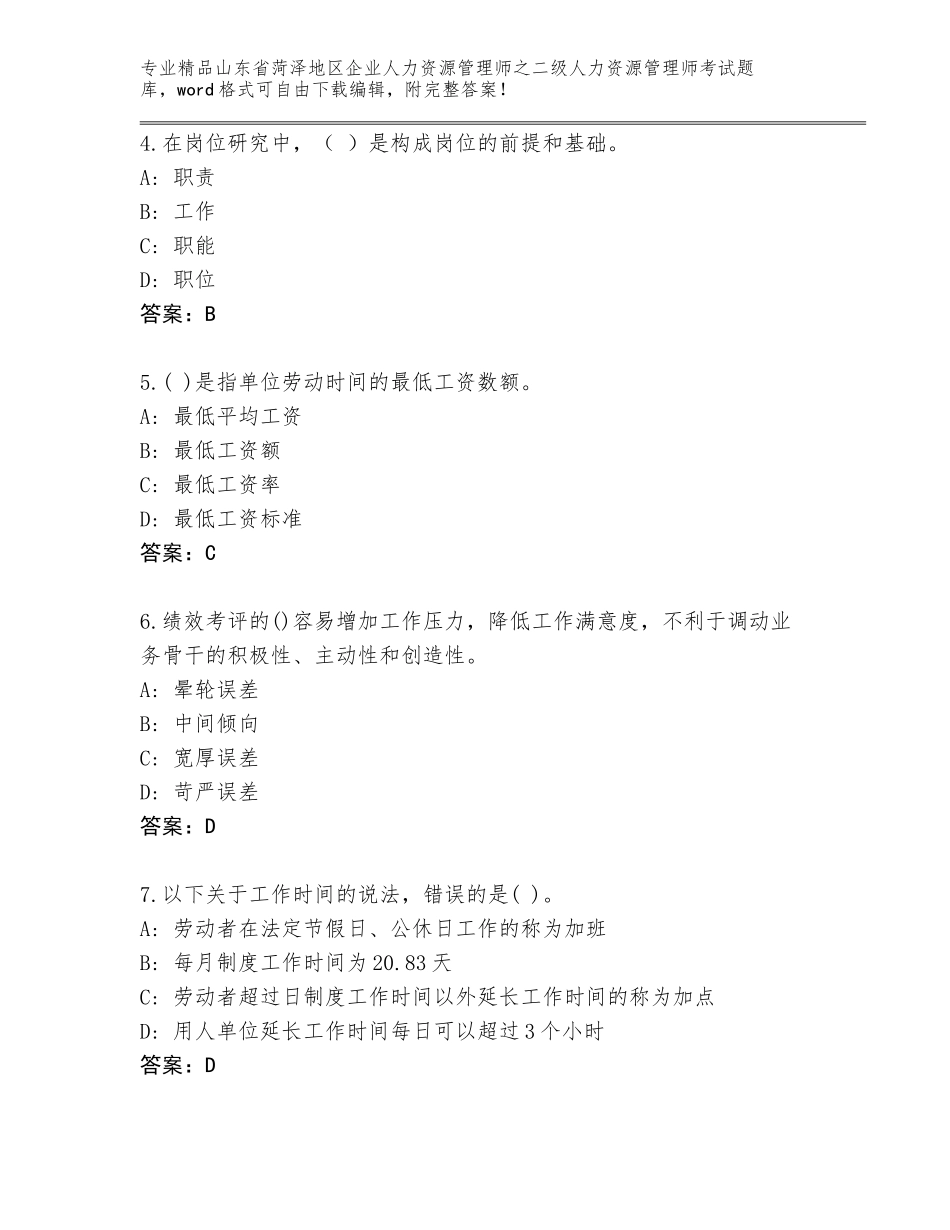 专业精品山东省菏泽地区企业人力资源管理师之二级人力资源管理师考试题库，word格式可自由下载编辑，附完整答案！

4.在岗位研究中，（ ）是构成岗位的前提和基础。
A：职责
B：工作
C：职能
D：职位
答案：B

5.( )是指单位劳动时间的最低工资数额。
A：最低平均工资
B：最低工资额
C：最低工资率
D：最低工资标准
答案：C

6.绩效考评的()容易增加工作压力，降低工作满意度，不利于调动业务骨干的积极性、主动性和创造性。
A：晕轮误差
B：中间倾向
C：宽厚误差
D：苛严误差
答案：D

7.以下关于工作时间的说法，错误的是( )。
A：劳动者在法定节假日、公休日工作的称为加班
B：每月制度工作时间为20.83天
C：劳动者超过日制度工作时间以外延长工作时间的称为加点
D：用人单位延长工作时间每日可以超过3个小时
答案：D